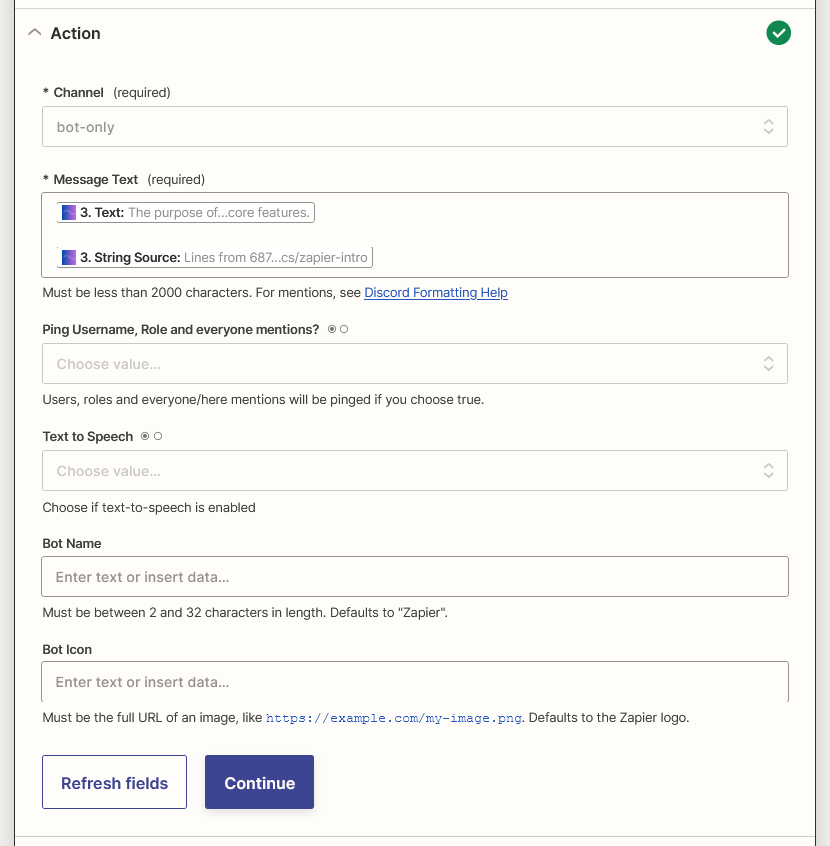 Action

* Channel (required)

bot-only

* Message Text (required)

3. Text: The purpose of...core features.

3. String Source: Lines from 687...cs/zapier-intro

Must be less than 2000 characters. For mentions, see Discord Formatting Help

Ping Username, Role and everyone mentions?

Choose value...

Users, roles and everyone/here mentions will be pinged if you choose true.

Text to Speech

Choose value...

Choose if text-to-speech is enabled

Bot Name

Enter text or insert data...

Must be between 2 and 32 characters in length. Defaults to "Zapier".

Bot Icon

Enter text or insert data...

Must be the full URL of an image, like https://example.com/my-image.png. Defaults to the Zapier logo.

Refresh fields

Continue